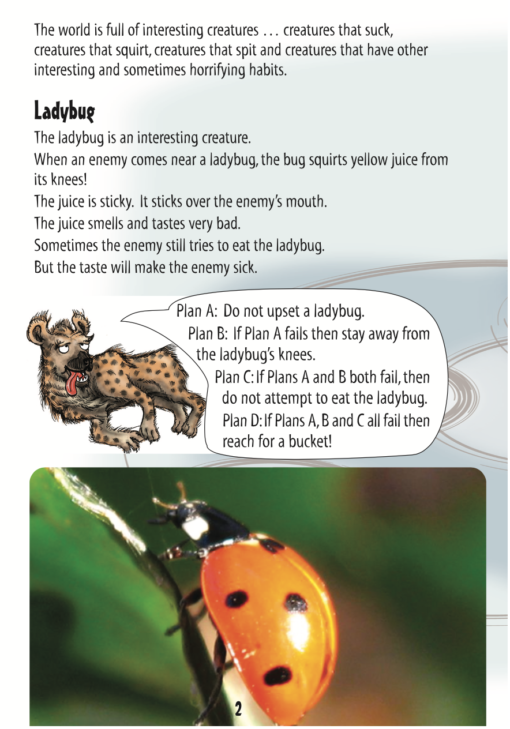 The world is full of interesting creatures . . . creatures that suck, creatures that squirt, creatures that spit and creatures that have other interesting and sometimes horrifying habits.

Ladybug

The ladybug is an interesting creature.

When an enemy comes near a ladybug, the bug squirts yellow juice from its knees!

The juice is sticky. It sticks over the enemy's mouth.

The juice smells and tastes very bad.

Sometimes the enemy still tries to eat the ladybug.

But the taste will make the enemy sick.

Plan A: Do not upset a ladybug.
Plan B: If Plan A fails then stay away from the ladybug's knees.
Plan C: If Plans A and B both fail, then do not attempt to eat the ladybug.
Plan D: If Plans A, B and C all fail then reach for a bucket!

2